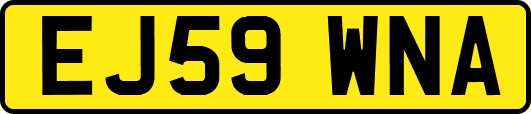 EJ59 WNA